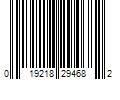 0 19218 29468 2